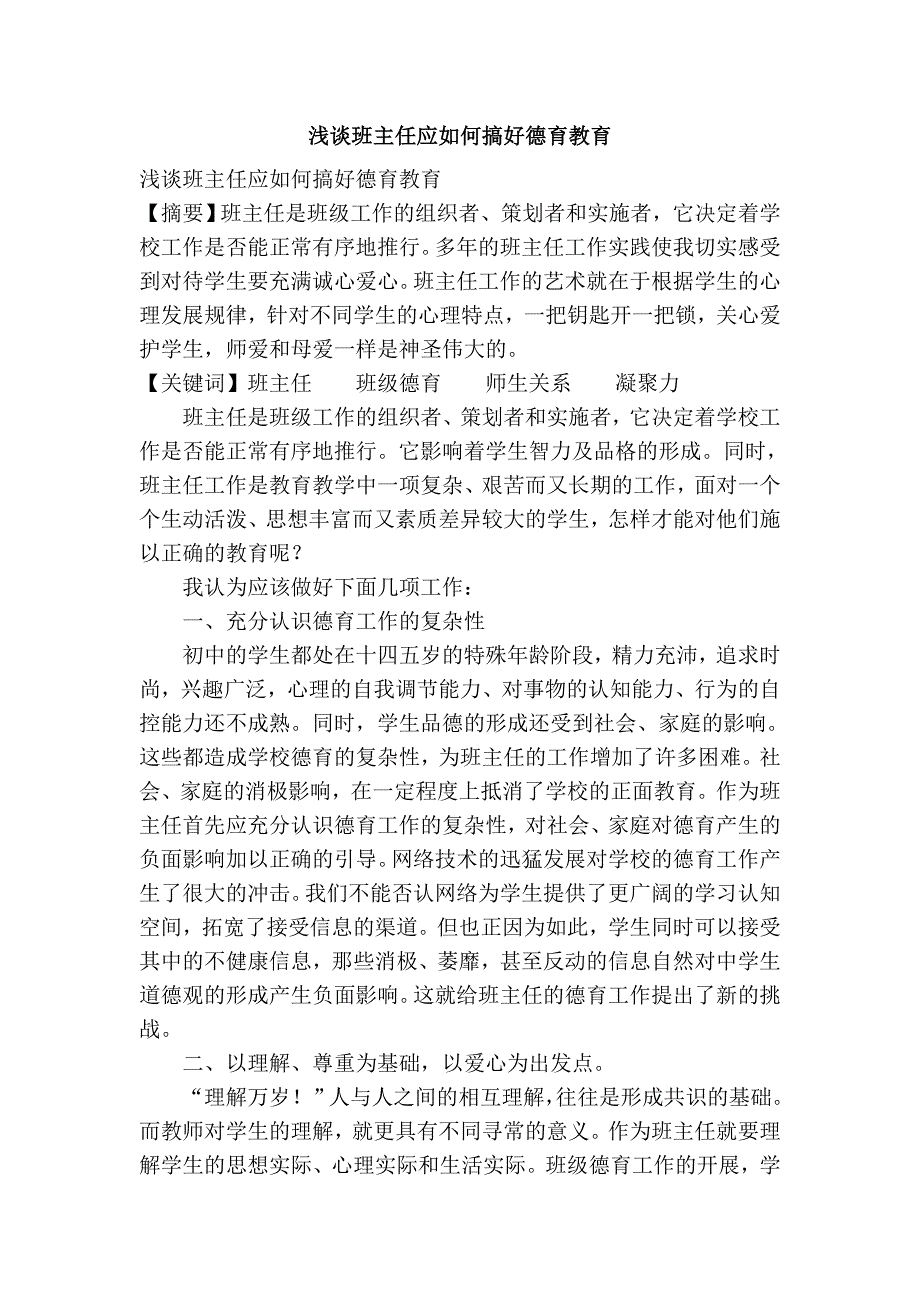 浅谈班主任应如何搞好德育教育

浅谈班主任应如何搞好德育教育

【摘要】班主任是班级工作的组织者、策划者和实施者，它决定着学校工作是否能正常有序地推行。多年的班主任工作实践使我切实感受到对待学生要充满诚心爱心。班主任工作的艺术就在于根据学生的心理发展规律，针对不同学生的心理特点，一把钥匙开一把锁，关心爱护学生，师爱和母爱一样是神圣伟大的。

【关键词】班主任　　班级德育　　师生关系　　凝聚力

班主任是班级工作的组织者、策划者和实施者，它决定着学校工作是否能正常有序地推行。它影响着学生智力及品格的形成。同时，班主任工作是教育教学中一项复杂、艰苦而又长期的工作，面对一个个生动活泼、思想丰富而又素质差异较大的学生，怎样才能对他们施以正确的教育呢？

我认为应该做好下面几项工作：

一、充分认识德育工作的复杂性

初中的学生都处在十四五岁的特殊年龄阶段，精力充沛，追求时尚，兴趣广泛，心理的自我调节能力、对事物的认知能力、行为的自控能力还不成熟。同时，学生品德的形成还受到社会、家庭的影响。这些都造成学校德育的复杂性，为班主任的工作增加了许多困难。社会、家庭的消极影响，在一定程度上抵消了学校的正面教育。作为班主任首先应充分认识德育工作的复杂性，对社会、家庭对德育产生的负面影响加以正确的引导。网络技术的迅猛发展对学校的德育工作产生了很大的冲击。我们不能否认网络为学生提供了更广阔的学习认知空间，拓宽了接受信息的渠道。但也正因为如此，学生同时可以接受其中的不健康信息，那些消极、萎靡，甚至反动的信息自然对中学生道德观的形成产生负面影响。这就给班主任的德育工作提出了新的挑战。

二、以理解、尊重为基础，以爱心为出发点。

“理解万岁！”人与人之间的相互理解，往往是形成共识的基础。而教师对学生的理解，就更具有不同寻常的意义。作为班主任就要理解学生的思想实际、心理实际和生活实际。班级德育工作的开展，学